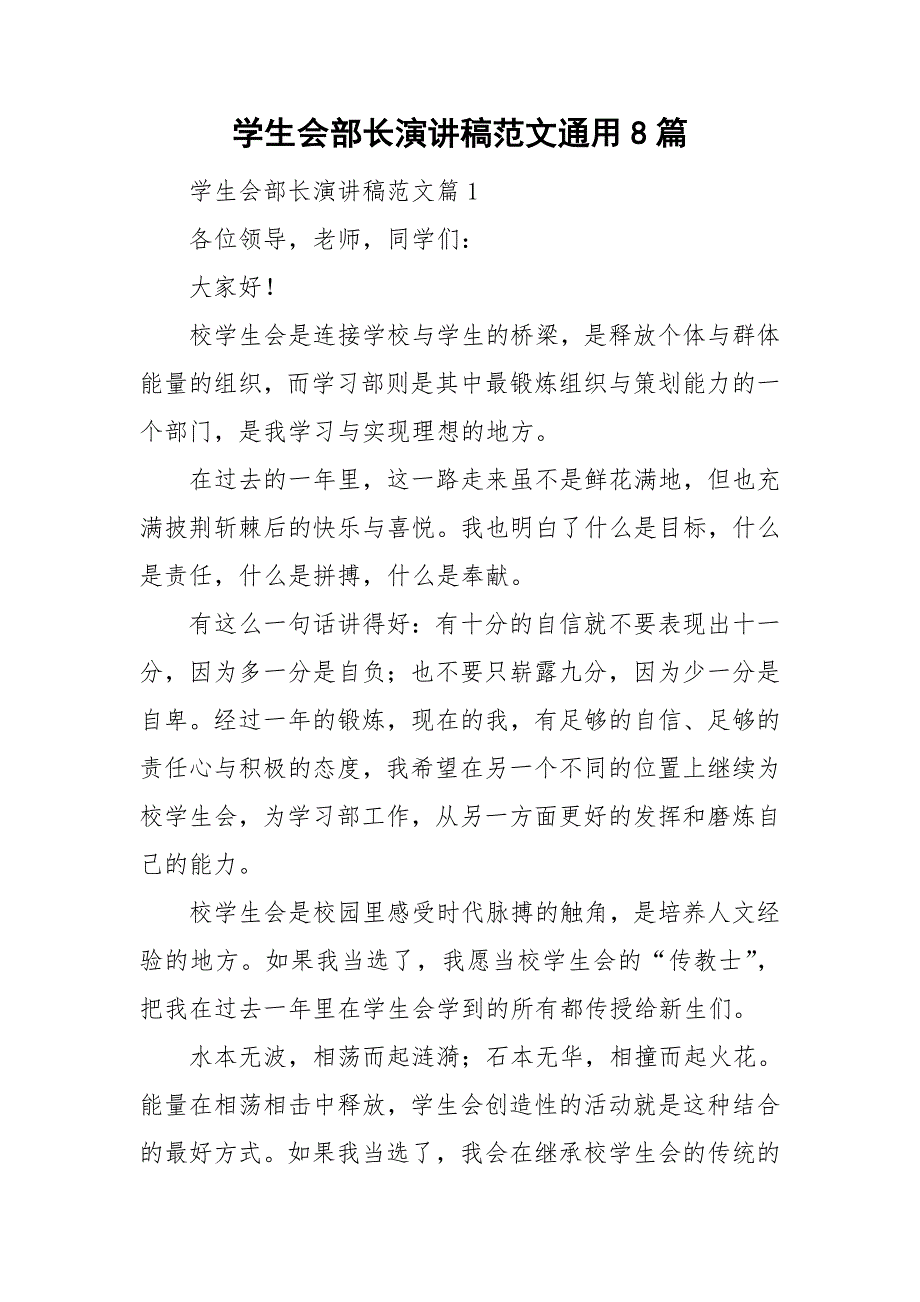 学生会部长演讲稿范文通用8篇

学生会部长演讲稿范文篇1

各位领导，老师，同学们：

大家好！

校学生会是连接学校与学生的桥梁，是释放个体与群体能量的组织，而学习部则是其中最锻炼组织与策划能力的一个部门，是我学习与实现理想的地方。

在过去的一年里，这一路走来虽不是鲜花满地，但也充满披荆斩棘后的快乐与喜悦。我也明白了什么是目标，什么是责任，什么是拼搏，什么是奉献。

有这么一句话讲得好：有十分的自信就不要表现出十一分，因为多一分是自负；也不要只崭露九分，因为少一分是自卑。经过一年的锻炼，现在的我，有足够的自信、足够的责任心与积极的态度，我希望在另一个不同的位置上继续为校学生会，为学习部工作，从另一方面更好的发挥和磨炼自己的能力。

校学生会是校园里感受时代脉搏的触角，是培养人文经验的地方。如果我当选了，我愿当校学生会的“传教士”，把我在过去一年里在学生会学到的所有都传授给新生们。

水本无波，相荡而起涟漪；石本无华，相撞而起火花。能量在相荡相击中释放，学生会创造性的活动就是这种结合的最好方式。如果我当选了，我会在继承校学生会的传统的